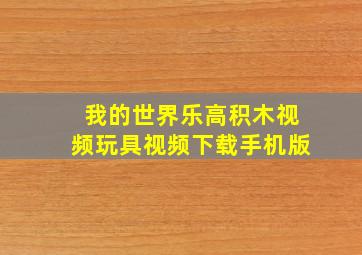 我的世界乐高积木视频玩具视频下载手机版